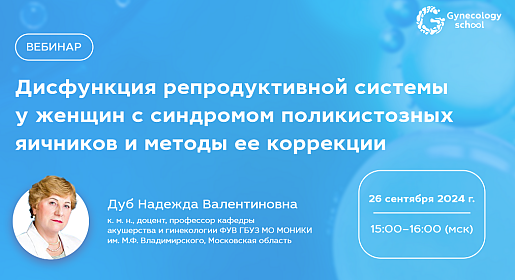 Gynecology school

ВЕБИНАР

Дисфункция репродуктивной системы у женщин с синдромом поликистозных яичников и методы ее коррекции

Дуб Надежда Валентиновна

к. м. н., доцент, профессор кафедры акушерства и гинекологии ФУВ ГБУЗ МО МОНИКИ им. М.Ф. Владимирского, Московская область

26 сентября 2024 г.

15:00–16:00 (мск)